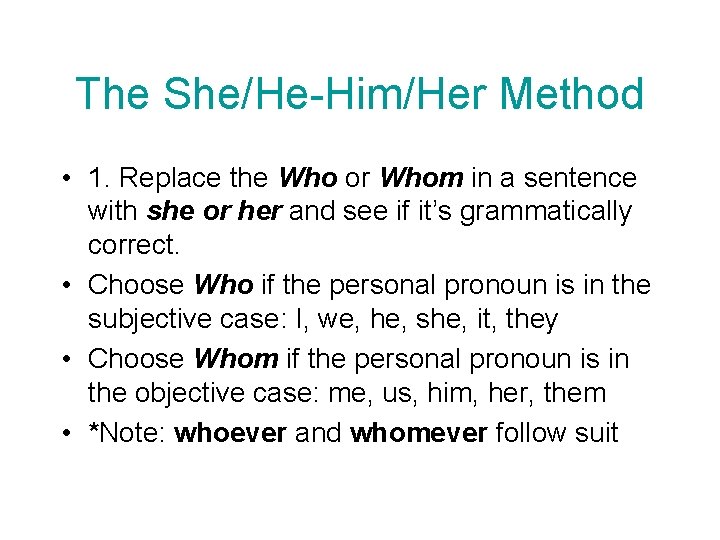 The She/He-Him/Her Method

• 1. Replace the Who or Whom in a sentence with she or her and see if it's grammatically correct.
• Choose Who if the personal pronoun is in the subjective case: I, we, he, she, it, they
• Choose Whom if the personal pronoun is in the objective case: me, us, him, her, them
• *Note: whoever and whomever follow suit